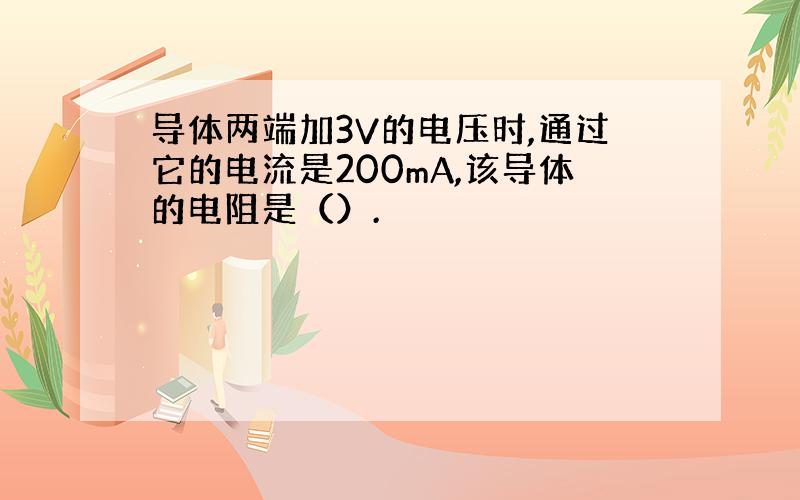 导体两端加3V的电压时,通过它的电流是200mA,该导体的电阻是（）.